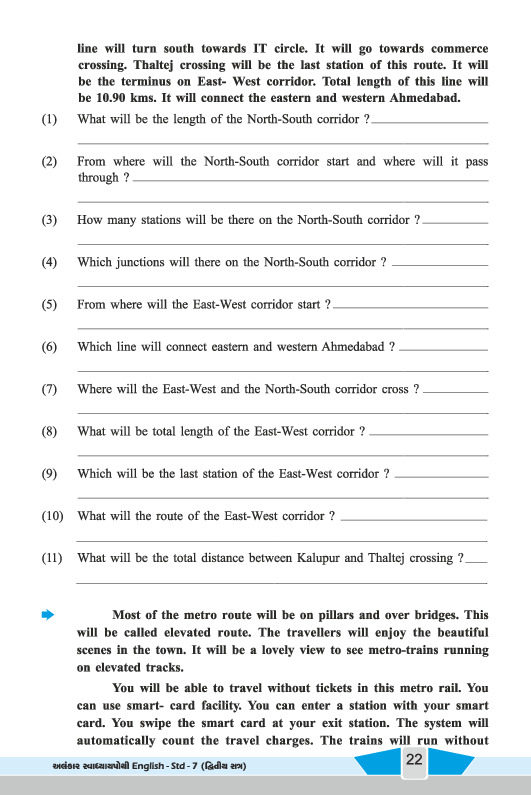 line will turn south towards IT circle. It will go towards commerce crossing. Thaltej crossing will be the last station of this route. It will be the terminus on East- West corridor. Total length of this line will be 10.90 kms. It will connect the eastern and western Ahmedabad.

(1) What will be the length of the North-South corridor ?

(2) From where will the North-South corridor start and where will it pass through ?

(3) How many stations will be there on the North-South corridor ?

(4) Which junctions will there on the North-South corridor ?

(5) From where will the East-West corridor start ?

(6) Which line will connect eastern and western Ahmedabad ?

(7) Where will the East-West and the North-South corridor cross ?

(8) What will be total length of the East-West corridor ?

(9) Which will be the last station of the East-West corridor ?

(10) What will the route of the East-West corridor ?

(11) What will be the total distance between Kalupur and Thaltej crossing ?

Most of the metro route will be on pillars and over bridges. This will be called elevated route. The travellers will enjoy the beautiful scenes in the town. It will be a lovely view to see metro-trains running on elevated tracks.

You will be able to travel without tickets in this metro rail. You can use smart- card facility. You can enter a station with your smart card. You swipe the smart card at your exit station. The system will automatically count the travel charges. The trains will run without

અલંકાર સ્વાધ્યાયપોથી English - Std - 7 (દ્વિતીય સત્ર)

22